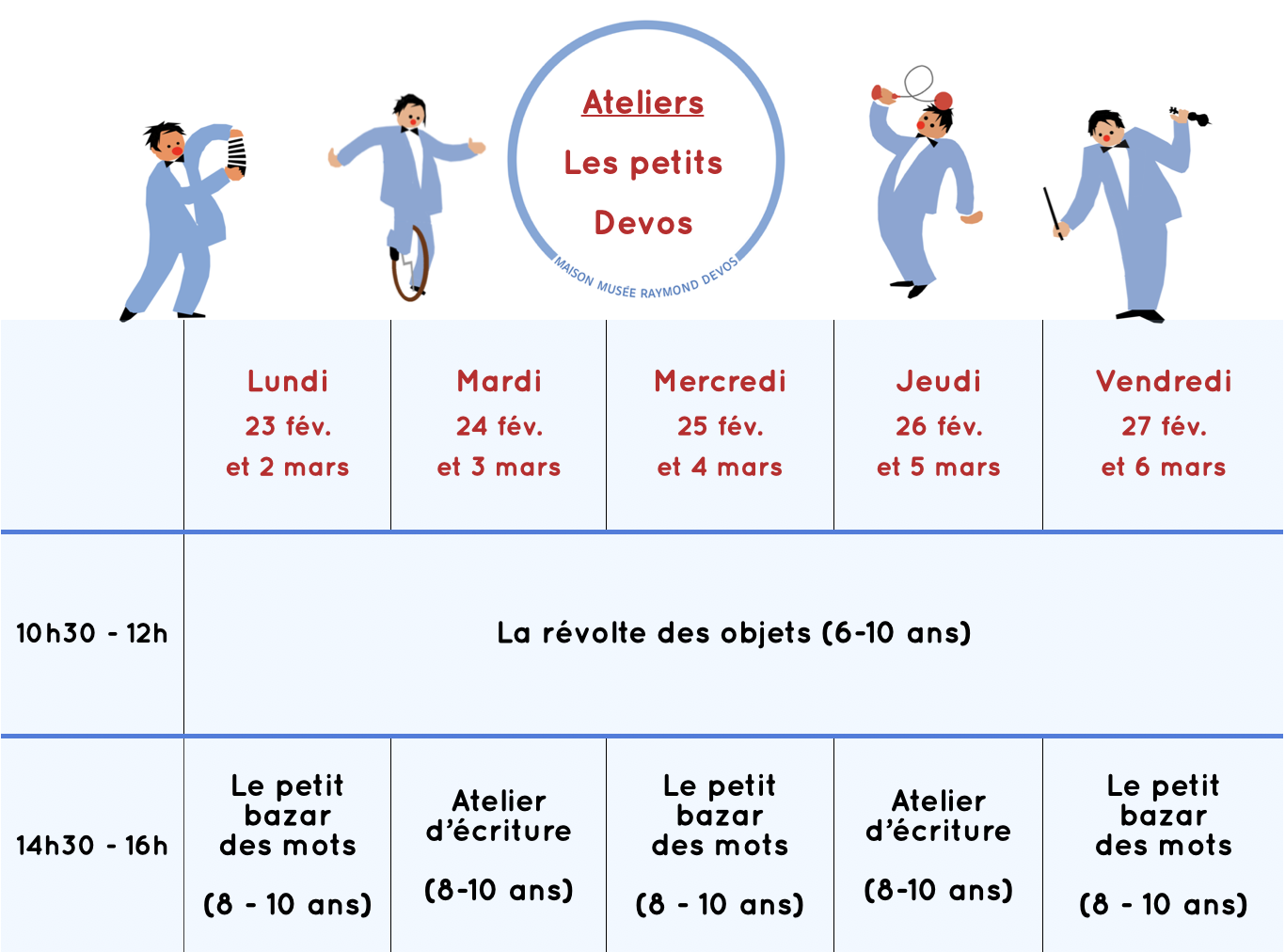 Ateliers

Les petits

Devos

MAISON MUSÉE RAYMOND DEVOS

| | Lundi 23 fév. et 2 mars | Mardi 24 fév. et 3 mars | Mercredi 25 fév. et 4 mars | Jeudi 26 fév. et 5 mars | Vendredi 27 fév. et 6 mars |
|---|---|---|---|---|---|
| 10h30 - 12h | La révolte des objets (6-10 ans) | | | | |
| 14h30 - 16h | Le petit bazar des mots (8 - 10 ans) | Atelier d'écriture (8-10 ans) | Le petit bazar des mots (8 - 10 ans) | Atelier d'écriture (8-10 ans) | Le petit bazar des mots (8 - 10 ans) |